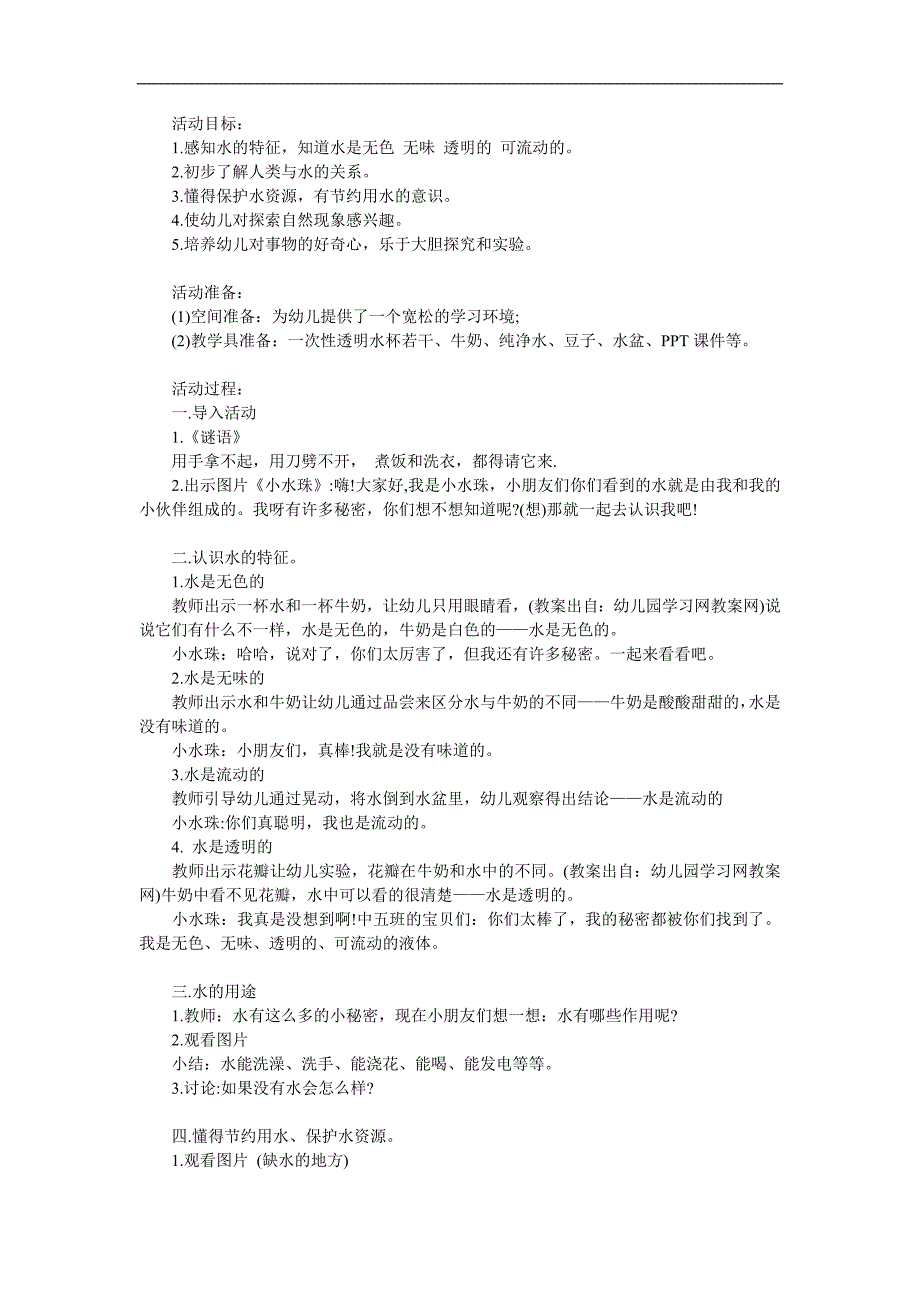 活动目标:
1.感知水的特征，知道水是无色 无味 透明的 可流动的。
2.初步了解人类与水的关系。
3.懂得保护水资源，有节约用水的意识。
4.使幼儿对探索自然现象感兴趣。
5.培养幼儿对事物的好奇心，乐于大胆探究和实验。

活动准备:
(1)空间准备：为幼儿提供了一个宽松的学习环境;
(2)教学具准备：一次性透明水杯若干、牛奶、纯净水、豆子、水盆、PPT 课件等。

活动过程:
一.导入活动
1.《谜语》
用手拿不起，用刀劈不开， 煮饭和洗衣，都得请它来.
2.出示图片《小水珠》:嗨!大家好,我是小水珠，小朋友们你们看到的水就是由我和我的小伙伴组成的。我呀有许多秘密，你们想不想知道呢?(想)那就一起去认识我吧!

二.认识水的特征。
1.水是无色的
教师出示一杯水和一杯牛奶，让幼儿只用眼睛看，(教案出自：幼儿园学习网教案网)说说它们有什么不一样，水是无色的，牛奶是白色的——水是无色的。
小水珠：哈哈，说对了，你们太厉害了，但我还有许多秘密。一起来看看吧。
2.水是无味的
教师出示水和牛奶让幼儿通过品尝来区分水与牛奶的不同——牛奶是酸酸甜甜的，水是没有味道的。
小水珠：小朋友们，真棒!我就是没有味道的。
3.水是流动的
教师引导幼儿通过晃动，将水倒到水盆里，幼儿观察得出结论——水是流动的
小水珠:你们真聪明，我也是流动的。
4. 水是透明的
教师出示花瓣让幼儿实验，花瓣在牛奶和水中的不同。(教案出自：幼儿园学习网教案网)牛奶中看不见花瓣，水中可以看的很清楚——水是透明的。
小水珠：我真是没想到啊!中五班的宝贝们：你们太棒了，我的秘密都被你们找到了。我是无色、无味、透明的、可流动的液体。

三.水的用途
1.教师：水有这么多的小秘密，现在小朋友们想一想：水有哪些作用呢?
2.观看图片
小结：水能洗澡、洗手、能浇花、能喝、能发电等等。
3.讨论:如果没有水会怎么样?

四.懂得节约用水、保护水资源。
1.观看图片 (缺水的地方)